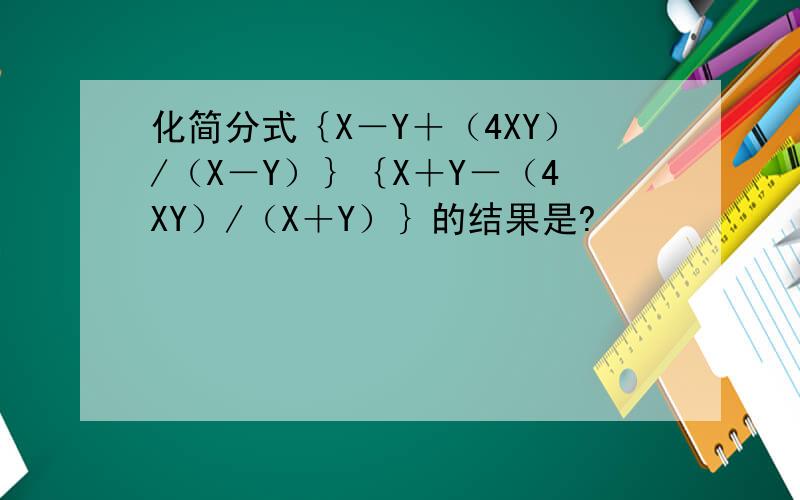 化简分式｛X－Y＋（4XY）/（X－Y）｝｛X＋Y－（4XY）/（X＋Y）｝的结果是?